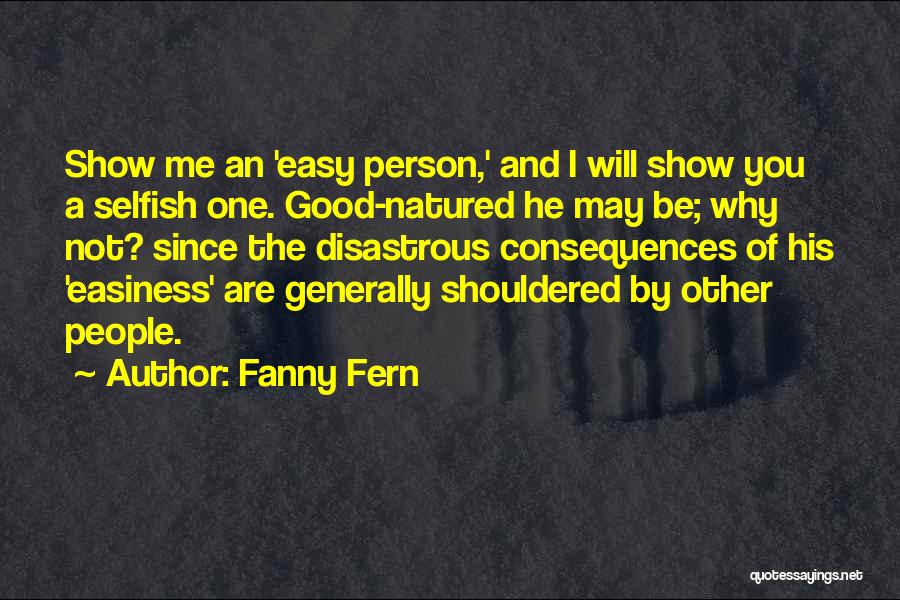 Show me an 'easy person,' and I will show you a selfish one. Good-natured he may be; why not? since the disastrous consequences of his 'easiness' are generally shouldered by other people.

~ Author: Fanny Fern

quotessayings.net